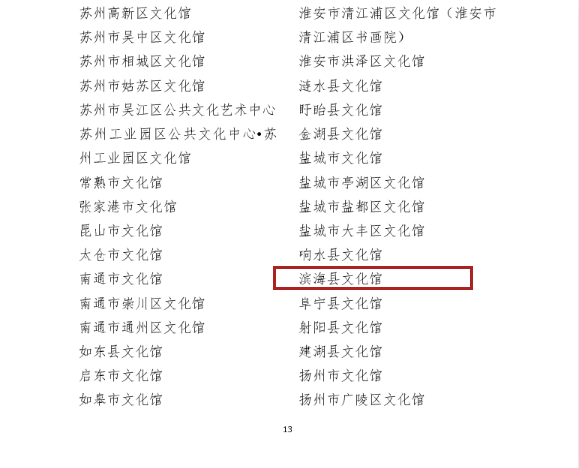 苏州高新区文化馆
苏州市吴中区文化馆
苏州市相城区文化馆
苏州市姑苏区文化馆
苏州市吴江区公共文化艺术中心
苏州工业园区公共文化中心•苏州工业园区文化馆
常熟市文化馆
张家港市文化馆
昆山市文化馆
太仓市文化馆
南通市文化馆
南通市崇川区文化馆
南通市通州区文化馆
如东县文化馆
启东市文化馆
如皋市文化馆

淮安市清江浦区文化馆（淮安市清江浦区书画院）
淮安市洪泽区文化馆
涟水县文化馆
盱眙县文化馆
金湖县文化馆
盐城市文化馆
盐城市亭湖区文化馆
盐城市盐都区文化馆
盐城市大丰区文化馆
响水县文化馆
滨海县文化馆
阜宁县文化馆
射阳县文化馆
建湖县文化馆
扬州市文化馆
扬州市广陵区文化馆

13